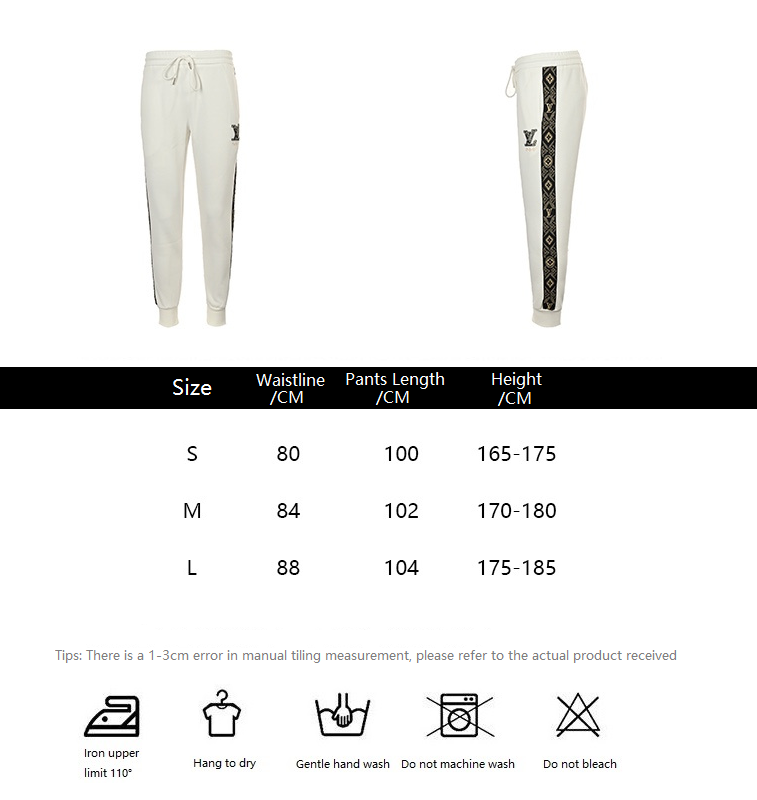 | Size | Waistline /CM | Pants Length /CM | Height /CM |
|---|---|---|---|
| S | 80 | 100 | 165-175 |
| M | 84 | 102 | 170-180 |
| L | 88 | 104 | 175-185 |

Tips: There is a 1-3cm error in manual tiling measurement, please refer to the actual product received

Iron upper limit 110°

Hang to dry

Gentle hand wash

Do not machine wash

Do not bleach